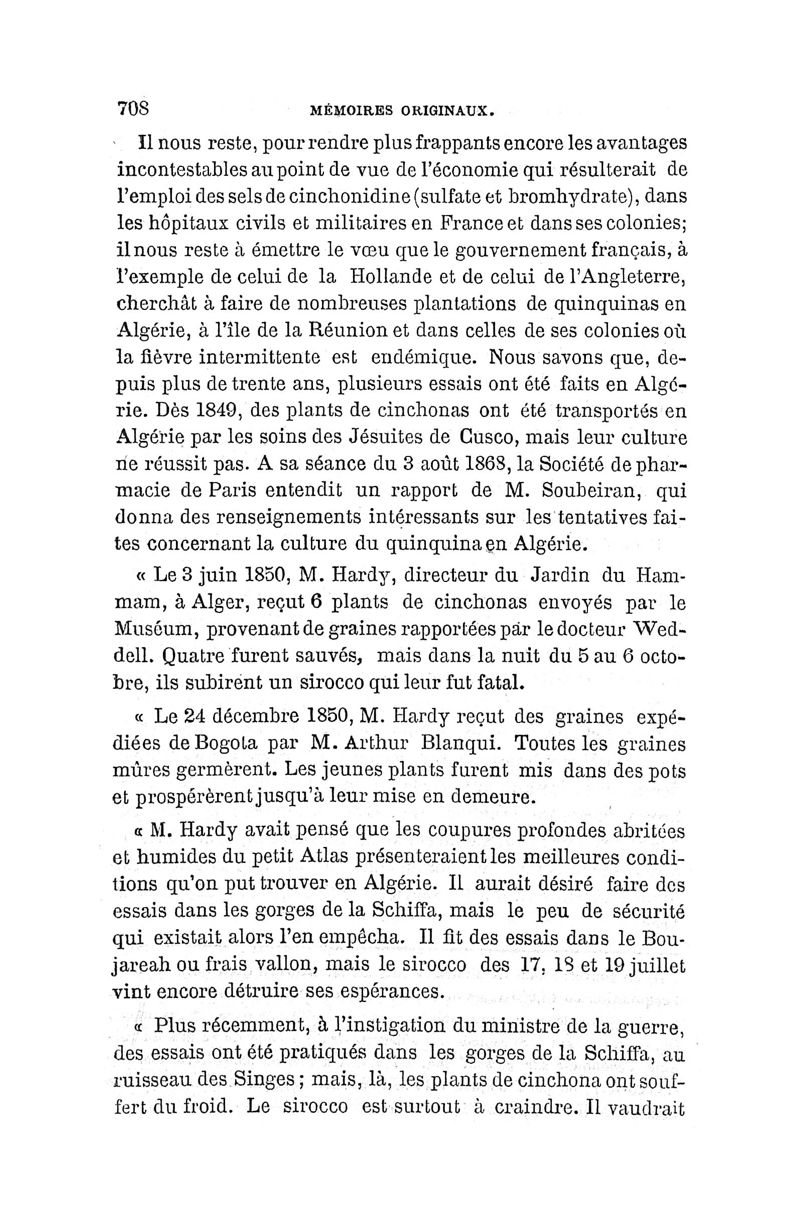 708 MÉMOIRES ORIGINAUX.

Il nous reste, pour rendre plus frappants encore les avantages incontestables au point de vue de l'économie qui résulterait de l'emploi des sels de cinchonidine (sulfate et bromhydrate), dans les hôpitaux civils et militaires en France et dans ses colonies; il nous reste à émettre le vœu que le gouvernement français, à l'exemple de celui de la Hollande et de celui de l'Angleterre, cherchât à faire de nombreuses plantations de quinquinas en Algérie, à l'île de la Réunion et dans celles de ses colonies où la fièvre intermittente est endémique. Nous savons que, depuis plus de trente ans, plusieurs essais ont été faits en Algérie. Dès 1849, des plants de cinchonas ont été transportés en Algérie par les soins des Jésuites de Cusco, mais leur culture ne réussit pas. A sa séance du 3 août 1868, la Société de pharmacie de Paris entendit un rapport de M. Soubeiran, qui donna des renseignements intéressants sur les tentatives faites concernant la culture du quinquina en Algérie.

« Le 3 juin 1850, M. Hardy, directeur du Jardin du Hammam, à Alger, reçut 6 plants de cinchonas envoyés par le Muséum, provenant de graines rapportées par le docteur Weddell. Quatre furent sauvés, mais dans la nuit du 5 au 6 octobre, ils subirent un sirocco qui leur fut fatal.

« Le 24 décembre 1850, M. Hardy reçut des graines expédiées de Bogota par M. Arthur Blanqui. Toutes les graines mûres germèrent. Les jeunes plants furent mis dans des pots et prospérèrent jusqu'à leur mise en demeure.

« M. Hardy avait pensé que les coupures profondes abritées et humides du petit Atlas présenteraient les meilleures conditions qu'on put trouver en Algérie. Il aurait désiré faire des essais dans les gorges de la Schiffa, mais le peu de sécurité qui existait alors l'en empêcha. Il fit des essais dans le Boujareah ou frais vallon, mais le sirocco des 17, 18 et 19 juillet vint encore détruire ses espérances.

« Plus récemment, à l'instigation du ministre de la guerre, des essais ont été pratiqués dans les gorges de la Schiffa, au ruisseau des Singes; mais, là, les plants de cinchona ont souffert du froid. Le sirocco est surtout à craindre. Il vaudrait